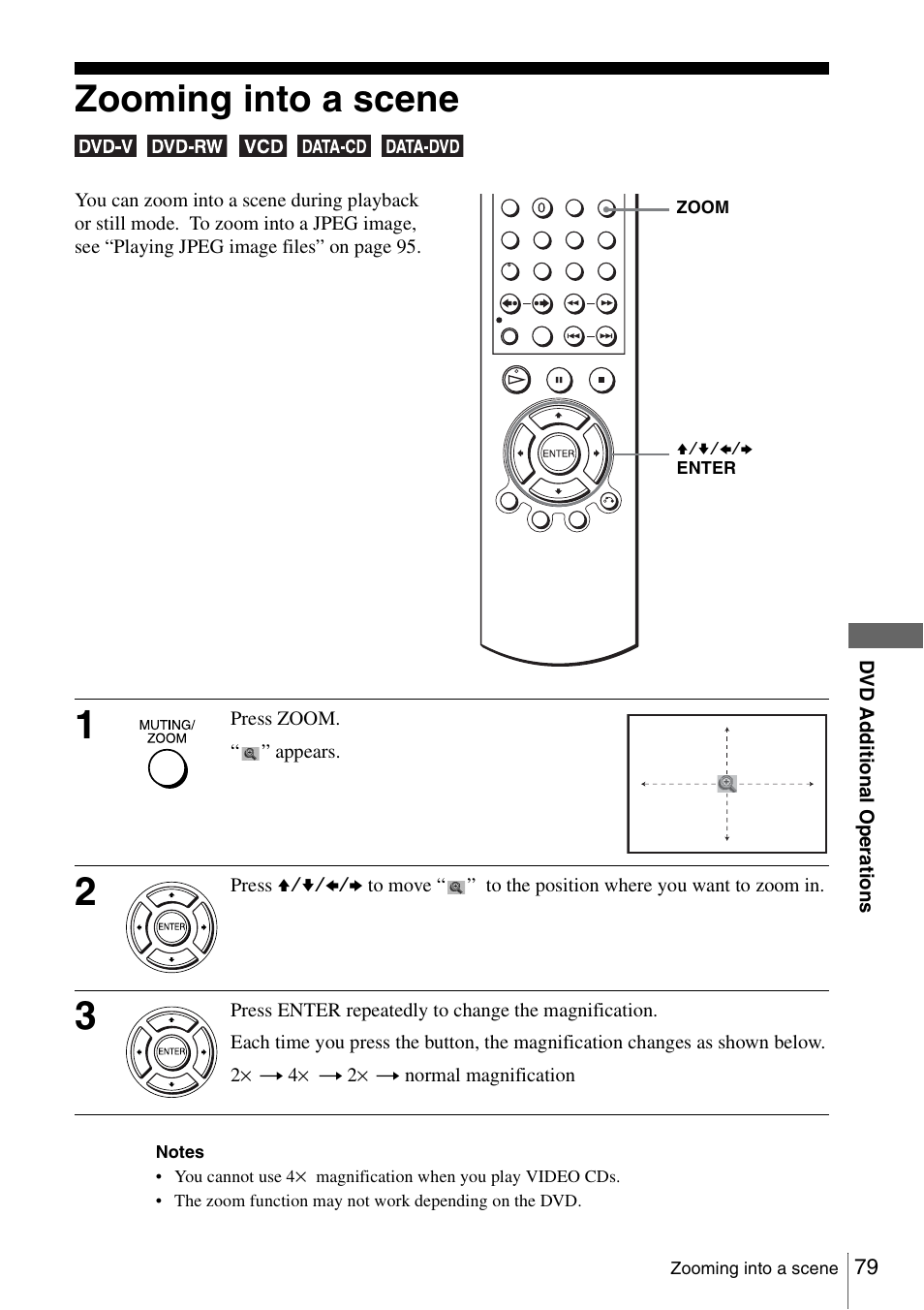 Zooming into a scene

DVD-V DVD-RW VCD DATA-CD DATA-DVD

You can zoom into a scene during playback or still mode. To zoom into a JPEG image, see “Playing JPEG image files” on page 95.

0

ZOOM

ENTER

↑/↓/←/→
ENTER

1

MUTING/
ZOOM

Press ZOOM.

“ ” appears.

2

ENTER

Press ↑/↓/←/→ to move “ ” to the position where you want to zoom in.

3

ENTER

Press ENTER repeatedly to change the magnification.

Each time you press the button, the magnification changes as shown below.

2× → 4× → 2× → normal magnification

Notes
• You cannot use 4× magnification when you play VIDEO CDs.
• The zoom function may not work depending on the DVD.

DVD Additional Operations

Zooming into a scene 79